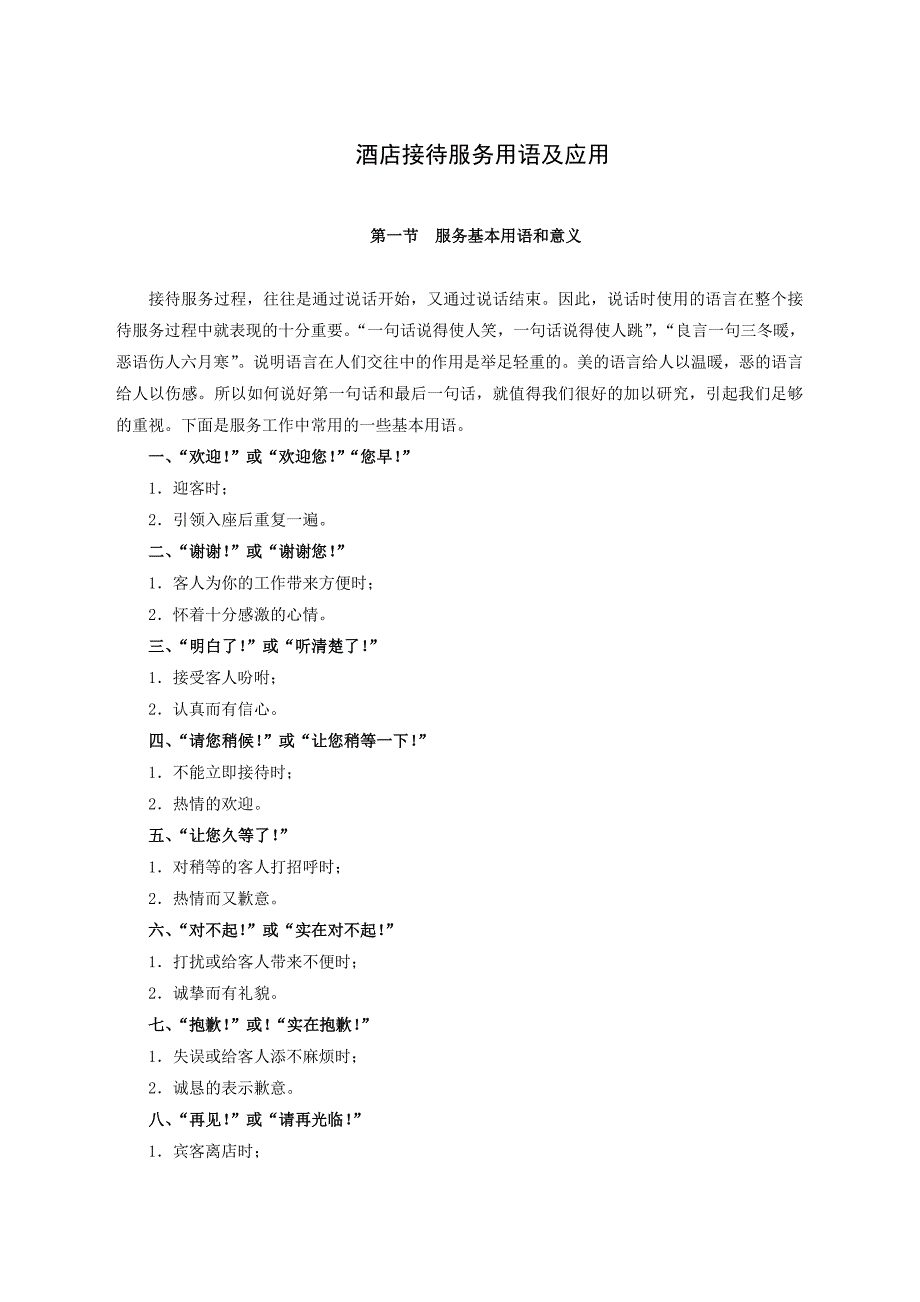 酒店接待服务用语及应用

第一节　服务基本用语和意义

接待服务过程，往往是通过说话开始，又通过说话结束。因此，说话时使用的语言在整个接待服务过程中就表现的十分重要。“一句话说得使人笑，一句话说得使人跳”，“良言一句三冬暖，恶语伤人六月寒”。说明语言在人们交往中的作用是举足轻重的。美的语言给人以温暖，恶的语言给人以伤感。所以如何说好第一句话和最后一句话，就值得我们很好的加以研究，引起我们足够的重视。下面是服务工作中常用的一些基本用语。

一、“欢迎！”或“欢迎您！”“您早！”

1．迎客时；

2．引领入座后重复一遍。

二、“谢谢！”或“谢谢您！”

1．客人为你的工作带来方便时；

2．怀着十分感激的心情。

三、“明白了！”或“听清楚了！”

1．接受客人吩咐；

2．认真而有信心。

四、“请您稍候！”或“让您稍等一下！”

1．不能立即接待时；

2．热情的欢迎。

五、“让您久等了！”

1．对稍等的客人打招呼时；

2．热情而又歉意。

六、“对不起！”或“实在对不起！”

1．打扰或给客人带来不便时；

2．诚挚而有礼貌。

七、“抱歉！”或！“实在抱歉！”

1．失误或给客人添不麻烦时；

2．诚恳的表示歉意。

八、“再见！”或“请再光临！”

1．宾客离店时；